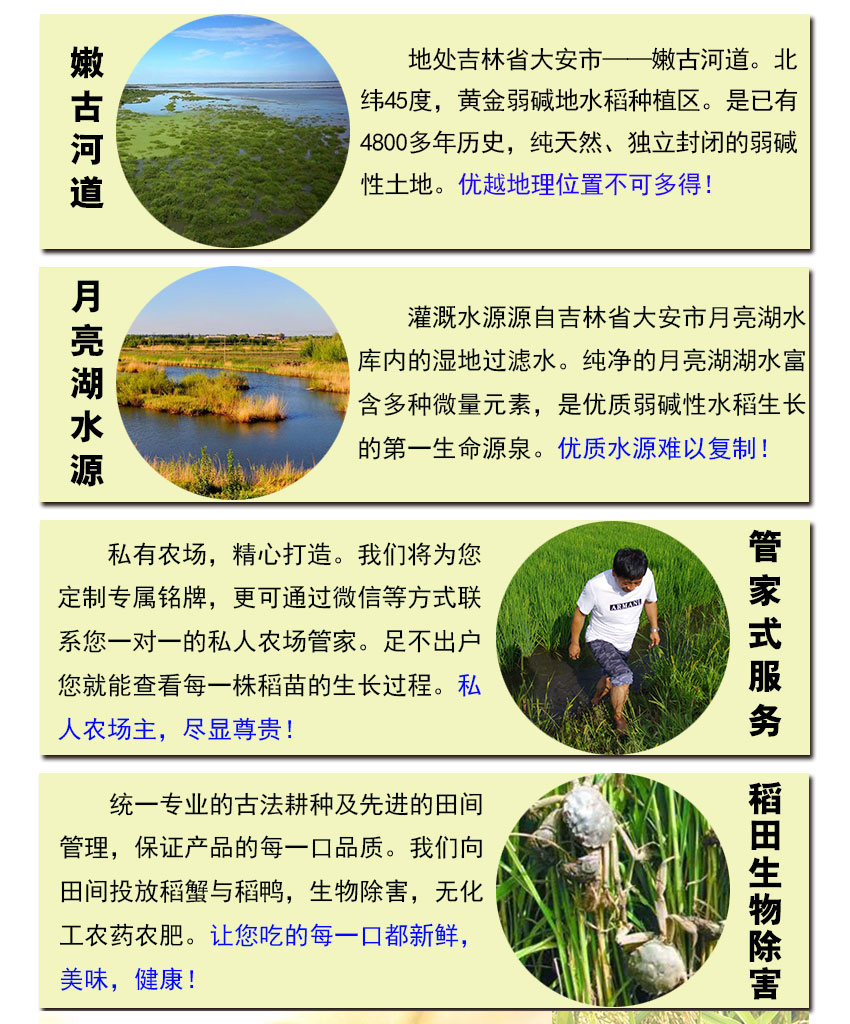 嫩古河道

地处吉林省大安市——嫩古河道。北纬45度，黄金弱碱地水稻种植区。是已有4800多年历史，纯天然、独立封闭的弱碱性土地。优越地理位置不可多得！

月亮湖水源

灌溉水源源自吉林省大安市月亮湖水库内的湿地过滤水。纯净的月亮湖湖水富含多种微量元素，是优质弱碱性水稻生长的第一生命源泉。优质水源难以复制！

私有农场，精心打造。我们将为您定制专属铭牌，更可通过微信等方式联系您一对一的私人农场管家。足不出户您就能查看每一株稻苗的生长过程。私人农场主，尽显尊贵！

ARMANI

管家式服务

统一专业的古法耕种及先进的田间管理，保证产品的每一口品质。我们向田间投放稻蟹与稻鸭，生物除害，无化工农药农肥。让您吃的每一口都新鲜，美味，健康！

稻田生物除害